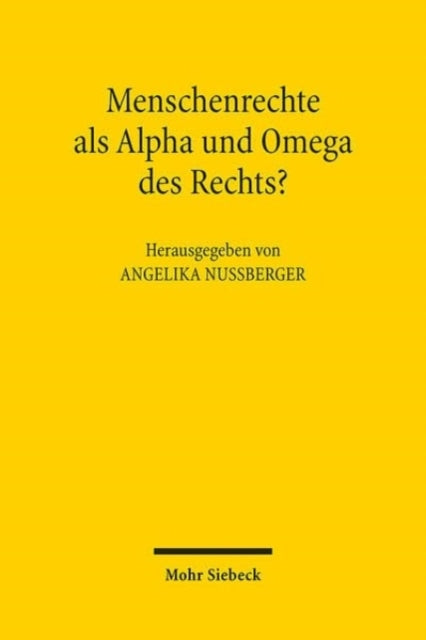 Menschenrechte als Alpha und Omega des Rechts?

Herausgegeben von
ANGELIKA NUSSBERGER

Mohr Siebeck